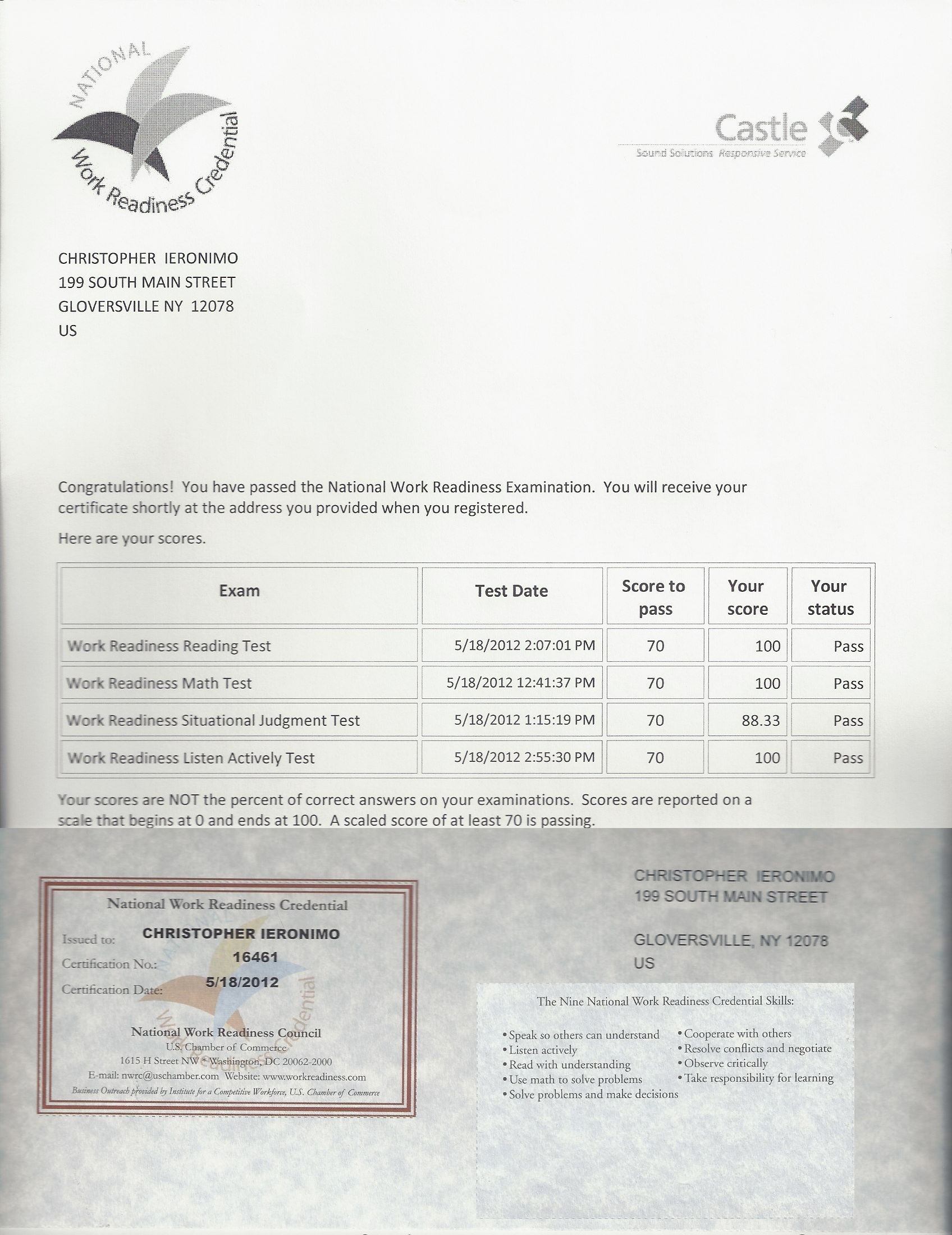 NATIONAL
Work Readiness Credential

Castle
Sound Solutions Responsive Service

CHRISTOPHER IERONIMO
199 SOUTH MAIN STREET
GLOVERSVILLE NY 12078
US

Congratulations! You have passed the National Work Readiness Examination. You will receive your certificate shortly at the address you provided when you registered.

Here are your scores.

| Exam | Test Date | Score to pass | Your score | Your status |
|---|---|---|---|---|
| Work Readiness Reading Test | 5/18/2012 2:07:01 PM | 70 | 100 | Pass |
| Work Readiness Math Test | 5/18/2012 12:41:37 PM | 70 | 100 | Pass |
| Work Readiness Situational Judgment Test | 5/18/2012 1:15:19 PM | 70 | 88.33 | Pass |
| Work Readiness Listen Actively Test | 5/18/2012 2:55:30 PM | 70 | 100 | Pass |

Your scores are NOT the percent of correct answers on your examinations. Scores are reported on a scale that begins at 0 and ends at 100. A scaled score of at least 70 is passing.

National Work Readiness Credential
Issued to: CHRISTOPHER IERONIMO
Certification No.: 16461
Certification Date: 5/18/2012
National Work Readiness Council
U.S. Chamber of Commerce
1615 H Street NW * Washington, DC 20062-2000
E-mail: nwrc@uschamber.com Website: www.workreadiness.com
Business Outreach provided by Institute for a Competitive Workforce, U.S. Chamber of Commerce

CHRISTOPHER IERONIMO
199 SOUTH MAIN STREET

GLOVERSVILLE, NY 12078
US

The Nine National Work Readiness Credential Skills:

• Speak so others can understand
• Listen actively
• Read with understanding
• Use math to solve problems
• Solve problems and make decisions
• Cooperate with others
• Resolve conflicts and negotiate
• Observe critically
• Take responsibility for learning